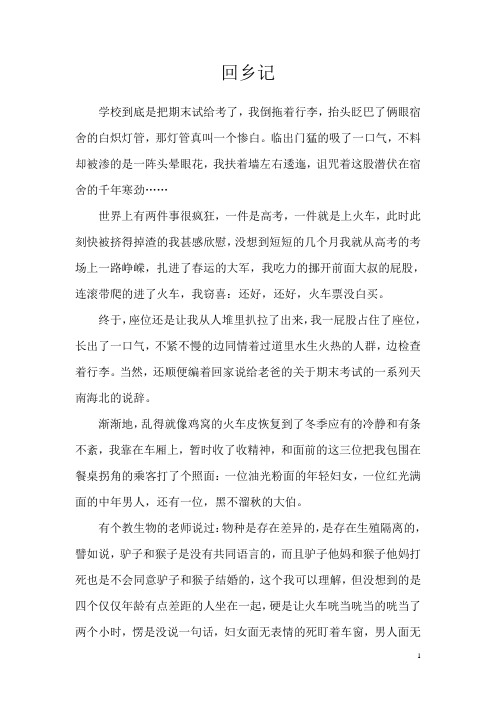 回乡记

学校到底是把期末试给考了，我倒拖着行李，抬头眨巴了俩眼宿舍的白炽灯管，那灯管真叫一个惨白。临出门猛的吸了一口气，不料却被渗的是一阵头晕眼花，我扶着墙左右逶迤，诅咒着这股潜伏在宿舍的千年寒劲……

世界上有两件事很疯狂，一件是高考，一件就是上火车，此时此刻快被挤得掉渣的我甚感欣慰，没想到短短的几个月我就从高考的考场上一路峥嵘，扎进了春运的大军，我吃力的挪开前面大叔的屁股，连滚带爬的进了火车，我窃喜：还好，还好，火车票没白买。

终于，座位还是让我从人堆里扒拉了出来，我一屁股占住了座位，长出了一口气，不紧不慢的边同情着过道里水生火热的人群，边检查着行李。当然，还顺便编着回家说给老爸的关于期末考试的一系列天南海北的说辞。

渐渐地，乱得就像鸡窝的火车皮恢复到了冬季应有的冷静和有条不紊，我靠在车厢上，暂时收了收精神，和面前的这三位把我包围在餐桌拐角的乘客打了个照面：一位油光粉面的年轻妇女，一位红光满面的中年男人，还有一位，黑不溜秋的大伯。

有个教生物的老师说过：物种是存在差异的，是存在生殖隔离的，譬如说，驴子和猴子是没有共同语言的，而且驴子他妈和猴子他妈打死也是不会同意驴子和猴子结婚的，这个我可以理解，但没想到的是四个仅仅年龄有点差距的人坐在一起，硬是让火车咣当咣当的咣当了两个小时，愣是没说一句话，妇女面无表情的死盯着车窗，男人面无

1